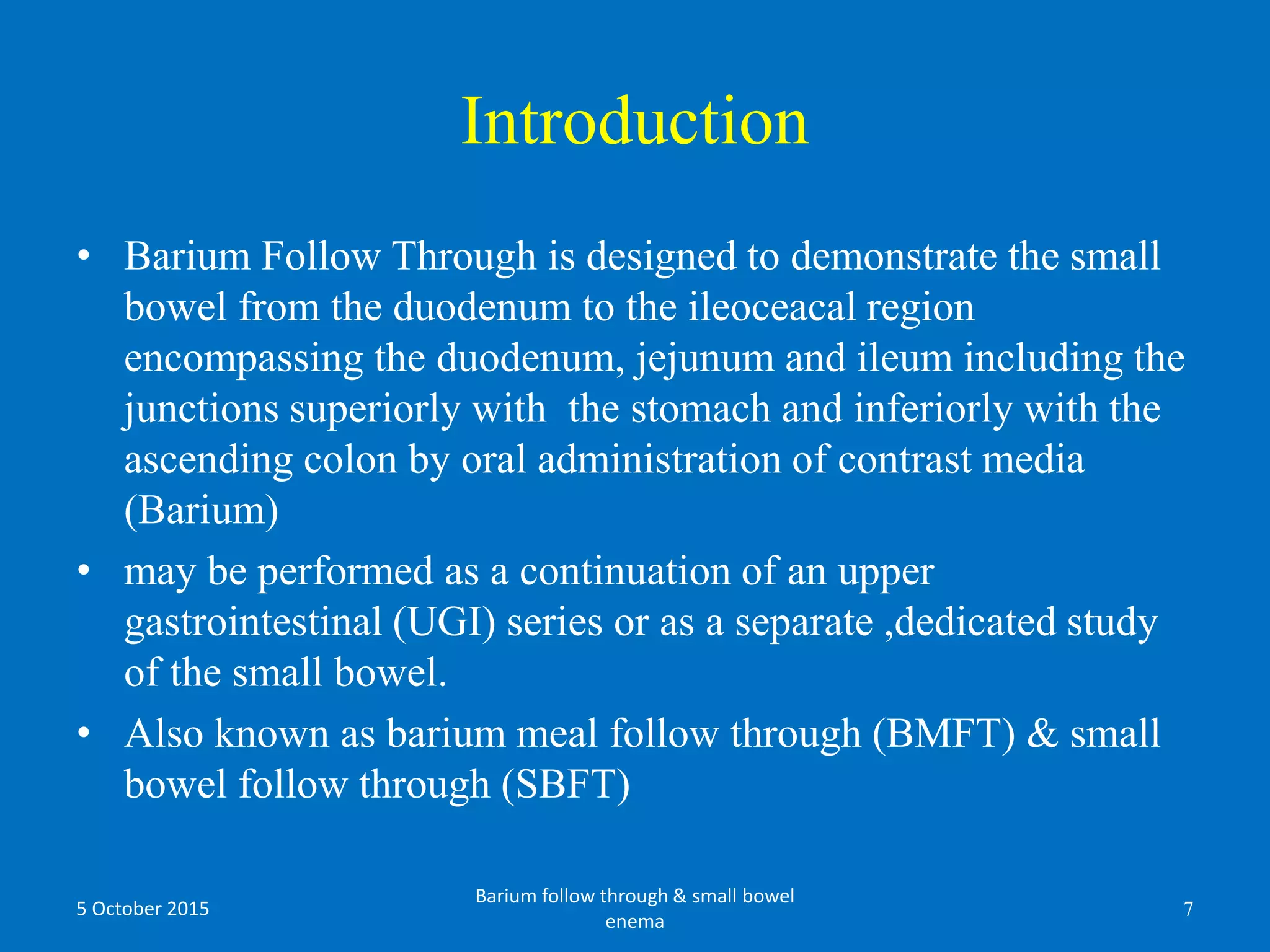 Introduction

• Barium Follow Through is designed to demonstrate the small bowel from the duodenum to the ileoceacal region encompassing the duodenum, jejunum and ileum including the junctions superiorly with  the stomach and inferiorly with the ascending colon by oral administration of contrast media (Barium)
• may be performed as a continuation of an upper gastrointestinal (UGI) series or as a separate ,dedicated study of the small bowel.
• Also known as barium meal follow through (BMFT) & small bowel follow through (SBFT)

5 October 2015

Barium follow through & small bowel enema

7